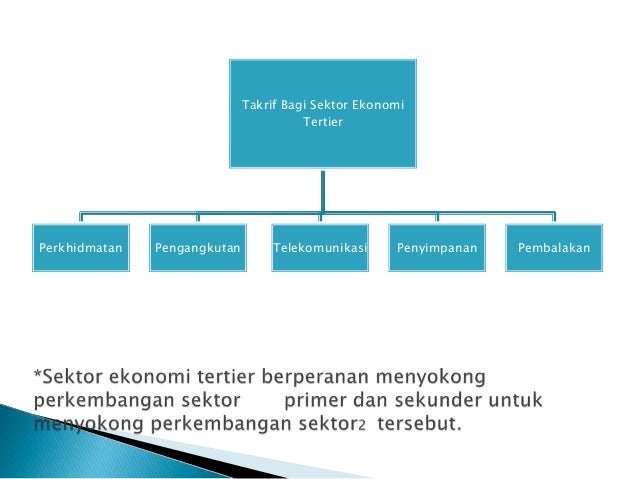 Takrif Bagi Sektor Ekonomi Tertier

Perkhidmatan

Pengangkutan

Telekomunikasi

Penyimpanan

Pembalakan

*Sektor ekonomi tertier berperanan menyokong perkembangan sektor primer dan sekunder untuk menyokong perkembangan sektor2 tersebut.